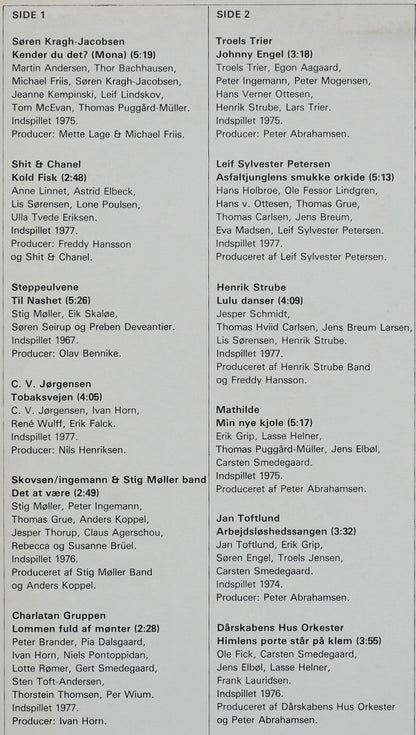 SIDE 1

Søren Kragh-Jacobsen
Kender du det? (Mona) (5:19)
Martin Andersen, Thor Bachhausen, Michael Friis, Søren Kragh-Jacobsen, Jeanne Kempinski, Leif Lindskov, Tom McEvan, Thomas Puggård-Müller. Indspillet 1975.
Producer: Mette Lage & Michael Friis.

Shit & Chanel
Kold Fisk (2:48)
Anne Linnet, Astrid Elbeck, Lis Sørensen, Lone Poulsen, Ulla Tvede Eriksen.
Indspillet 1977.
Producer: Freddy Hansson og Shit & Chanel.

Steppeulvene
Til Nashet (5:26)
Stig Møller, Eik Skaløe, Søren Seirup og Preben Deveantier.
Indspillet 1967.
Producer: Olav Bennike.

C. V. Jørgensen
Tobaksvejen (4:05)
C. V. Jørgensen, Ivan Horn, René Wulff, Erik Falck.
Indspillet 1977.
Producer: Nils Henriksen.

Skovsen/ingemann & Stig Møller band
Det at være (2:49)
Stig Møller, Peter Ingemann, Thomas Grue, Anders Koppel, Jesper Thorup, Claus Agerschou, Rebecca og Susanne Brüel.
Indspillet 1976.
Produceret af Stig Møller Band og Anders Koppel.

Charlatan Gruppen
Lommen fuld af mønter (2:28)
Peter Brander, Pia Dalsgaard, Ivan Horn, Niels Pontoppidan, Lotte Rømer, Gert Smedegaard, Sten Toft-Andersen, Thorstein Thomsen, Per Wium.
Indspillet 1977.
Producer: Ivan Horn.

SIDE 2

Troels Trier
Johnny Engel (3:18)
Troels Trier, Egon Aagaard, Peter Ingemann, Peter Mogensen, Hans Verner Ottesen, Henrik Strube, Lars Trier.
Indspillet 1975.
Producer: Peter Abrahamsen.

Leif Sylvester Petersen
Asfaltjunglens smukke orkide (5:13)
Hans Holbroe, Ole Fessor Lindgren, Hans v. Ottesen, Thomas Grue, Thomas Carlsen, Jens Breum, Eva Madsen, Leif Sylvester Petersen.
Indspillet 1977.
Produceret af Leif Sylvester Petersen.

Henrik Strube
Lulu danser (4:09)
Jesper Schmidt, Thomas Hviid Carlsen, Jens Breum Larsen, Lis Sørensen, Henrik Strube.
Indspillet 1977.
Produceret af Henrik Strube Band og Freddy Hansson.

Mathilde
Min nye kjole (5:17)
Erik Grip, Lasse Helner, Thomas Puggård-Müller, Jens Elbøl, Carsten Smedegaard.
Indspillet 1975.
Produceret af Peter Abrahamsen.

Jan Toftlund
Arbejdsløshedssangen (3:32)
Jan Toftlund, Erik Grip, Søren Engel, Troels Jensen, Carsten Smedegaard.
Indspillet 1974.
Producer: Peter Abrahamsen.

Dårskabens Hus Orkester
Himlens porte står på klem (3:55)
Ole Fick, Carsten Smedegaard, Jens Elbøl, Lasse Helner, Frank Lauridsen.
Indspillet 1976.
Produceret af Dårskabens Hus Orkester og Peter Abrahamsen.